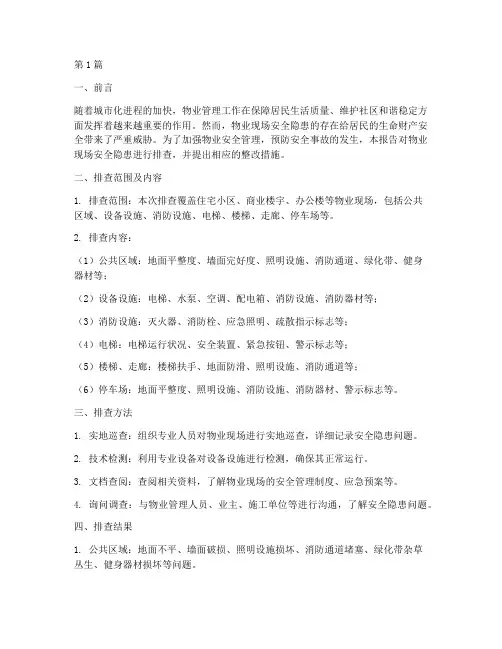 第1篇

一、前言

随着城市化进程的加快，物业管理工作在保障居民生活质量、维护社区和谐稳定方面发挥着越来越重要的作用。然而，物业现场安全隐患的存在给居民的生命财产安全带来了严重威胁。为了加强物业安全管理，预防安全事故的发生，本报告对物业现场安全隐患进行排查，并提出相应的整改措施。

二、排查范围及内容

1. 排查范围：本次排查覆盖住宅小区、商业楼宇、办公楼等物业现场，包括公共区域、设备设施、消防设施、电梯、楼梯、走廊、停车场等。

2. 排查内容：

（1）公共区域：地面平整度、墙面完好度、照明设施、消防通道、绿化带、健身器材等；

（2）设备设施：电梯、水泵、空调、配电箱、消防设施、消防器材等；

（3）消防设施：灭火器、消防栓、应急照明、疏散指示标志等；

（4）电梯：电梯运行状况、安全装置、紧急按钮、警示标志等；

（5）楼梯、走廊：楼梯扶手、地面防滑、照明设施、消防通道等；

（6）停车场：地面平整度、照明设施、消防设施、消防器材、警示标志等。

三、排查方法

1. 实地巡查：组织专业人员对物业现场进行实地巡查，详细记录安全隐患问题。

2. 技术检测：利用专业设备对设备设施进行检测，确保其正常运行。

3. 文档查阅：查阅相关资料，了解物业现场的安全管理制度、应急预案等。

4. 询问调查：与物业管理人员、业主、施工单位等进行沟通，了解安全隐患问题。

四、排查结果

1. 公共区域：地面不平、墙面破损、照明设施损坏、消防通道堵塞、绿化带杂草丛生、健身器材损坏等问题。